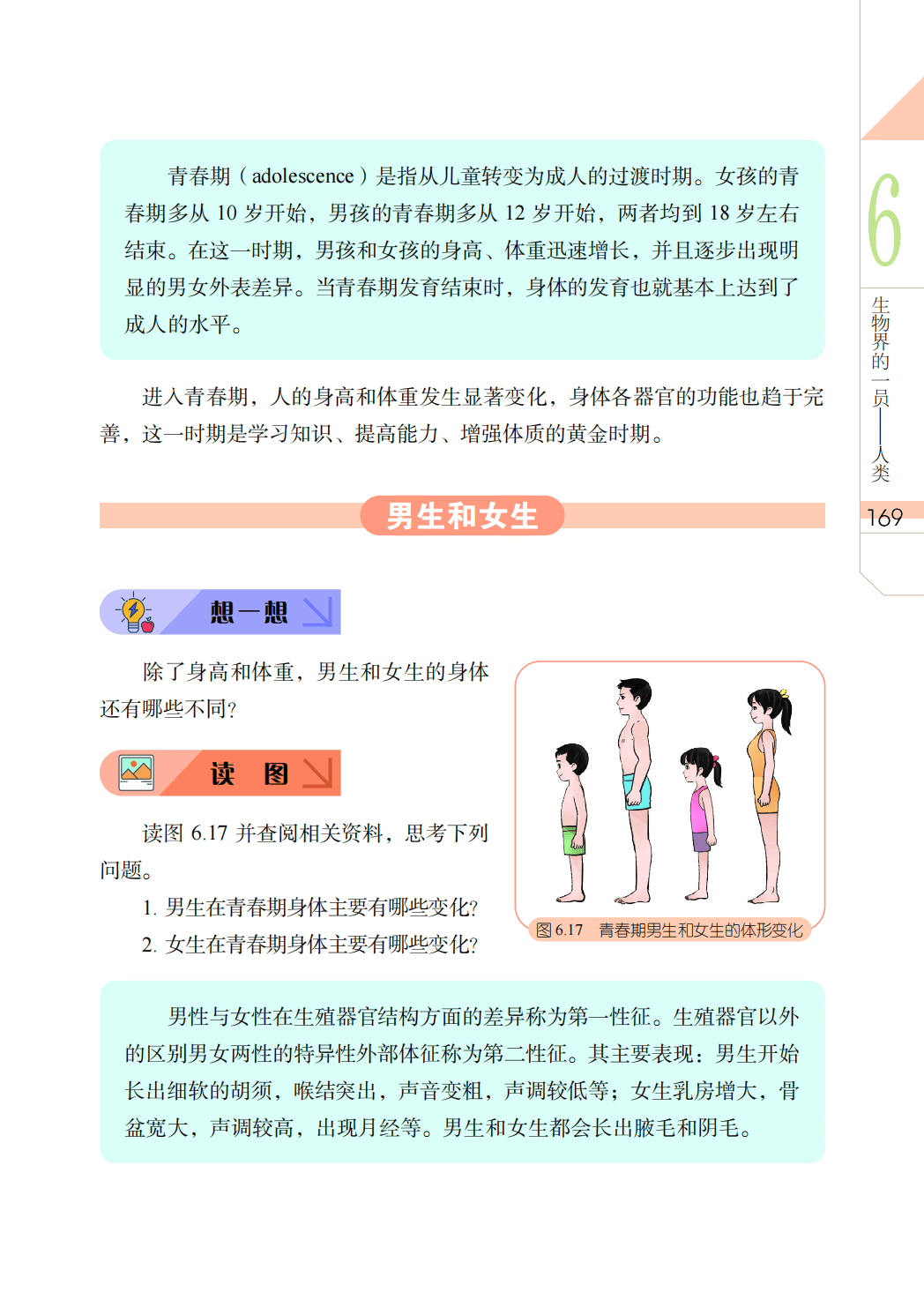 青春期（adolescence）是指从儿童转变为成人的过渡时期。女孩的青春期多从 10 岁开始，男孩的青春期多从 12 岁开始，两者均到 18 岁左右结束。在这一时期，男孩和女孩的身高、体重迅速增长，并且逐步出现明显的男女外表差异。当青春期发育结束时，身体的发育也就基本上达到了成人的水平。

进入青春期，人的身高和体重发生显著变化，身体各器官的功能也趋于完善，这一时期是学习知识、提高能力、增强体质的黄金时期。

男生和女生

想一想

除了身高和体重，男生和女生的身体还有哪些不同？

读　图

读图 6.17 并查阅相关资料，思考下列问题。

1. 男生在青春期身体主要有哪些变化？

2. 女生在青春期身体主要有哪些变化？

图 6.17　青春期男生和女生的体形变化

男性与女性在生殖器官结构方面的差异称为第一性征。生殖器官以外的区别男女两性的特异性外部体征称为第二性征。其主要表现：男生开始长出细软的胡须，喉结突出，声音变粗，声调较低等；女生乳房增大，骨盆宽大，声调较高，出现月经等。男生和女生都会长出腋毛和阴毛。

6

生物界的一员——人类

169